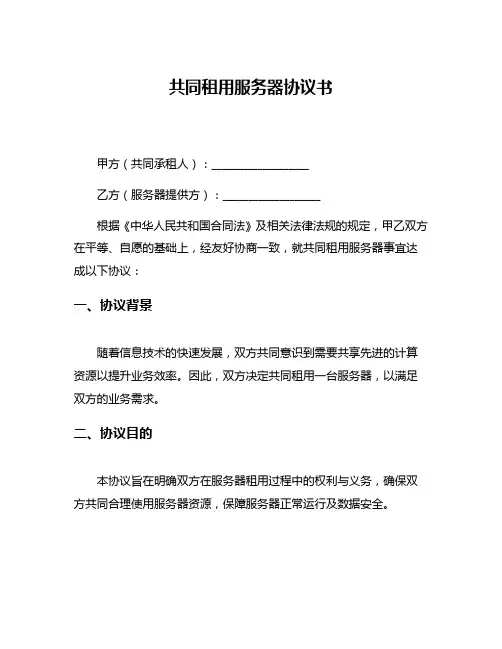 共同租用服务器协议书

甲方（共同承租人）：________________

乙方（服务器提供方）：________________

根据《中华人民共和国合同法》及相关法律法规的规定，甲乙双方在平等、自愿的基础上，经友好协商一致，就共同租用服务器事宜达成以下协议：

一、协议背景

随着信息技术的快速发展，双方共同意识到需要共享先进的计算资源以提升业务效率。因此，双方决定共同租用一台服务器，以满足双方的业务需求。

二、协议目的

本协议旨在明确双方在服务器租用过程中的权利与义务，确保双方共同合理使用服务器资源，保障服务器正常运行及数据安全。